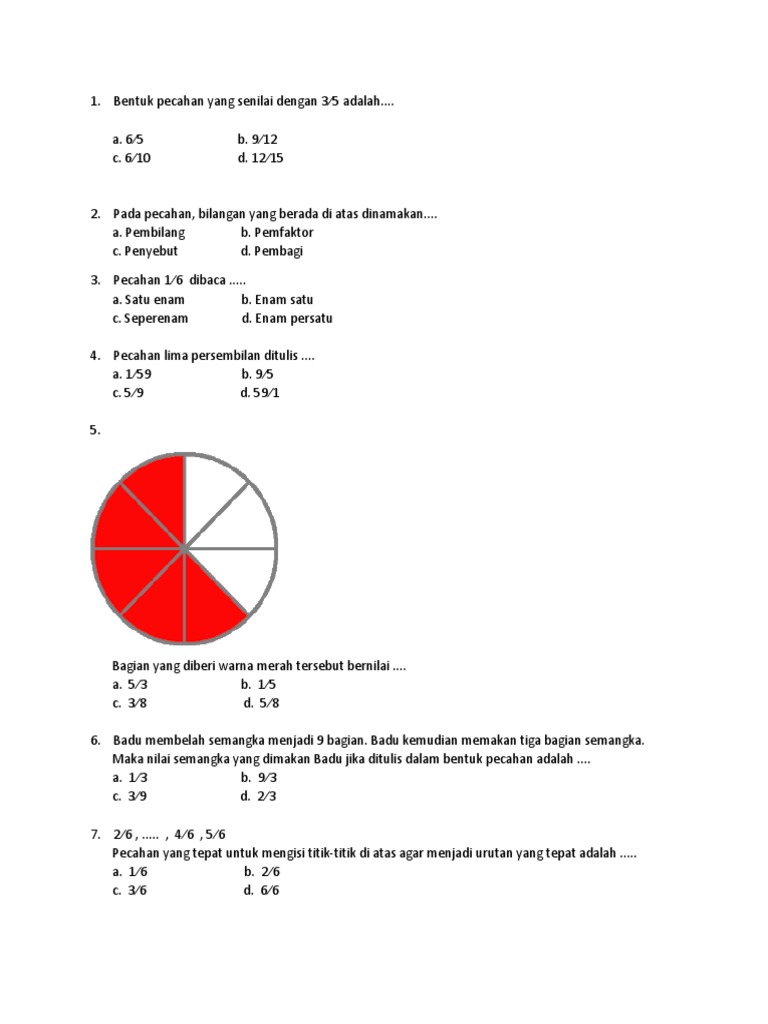 1. Bentuk pecahan yang senilai dengan 3⁄5 adalah....

a. 6⁄5 b. 9⁄12
c. 6⁄10 d. 12⁄15

2. Pada pecahan, bilangan yang berada di atas dinamakan....
a. Pembilang b. Pemfaktor
c. Penyebut d. Pembagi

3. Pecahan 1⁄6 dibaca .....
a. Satu enam b. Enam satu
c. Seperenam d. Enam persatu

4. Pecahan lima persembilan ditulis ....
a. 1⁄59 b. 9⁄5
c. 5⁄9 d. 59⁄1

5.

Bagian yang diberi warna merah tersebut bernilai ....
a. 5⁄3 b. 1⁄5
c. 3⁄8 d. 5⁄8

6. Badu membelah semangka menjadi 9 bagian. Badu kemudian memakan tiga bagian semangka. Maka nilai semangka yang dimakan Badu jika ditulis dalam bentuk pecahan adalah ....
a. 1⁄3 b. 9⁄3
c. 3⁄9 d. 2⁄3

7. 2⁄6 , ..... , 4⁄6 , 5⁄6
Pecahan yang tepat untuk mengisi titik-titik di atas agar menjadi urutan yang tepat adalah .....
a. 1⁄6 b. 2⁄6
c. 3⁄6 d. 6⁄6